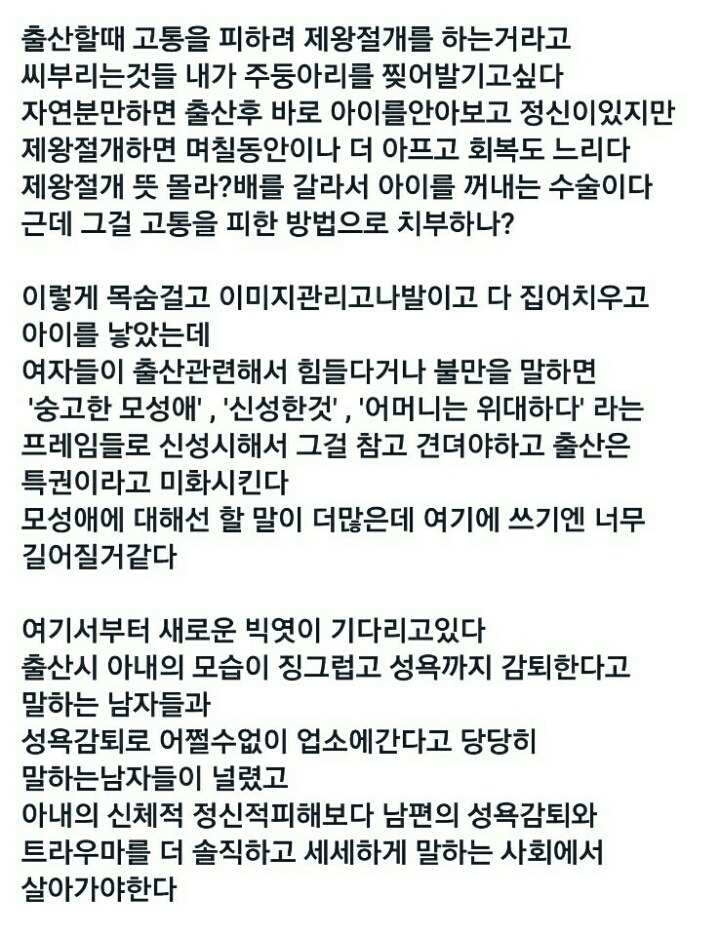 출산할때 고통을 피하려 제왕절개를 하는거라고
씨부리는것들 내가 주둥아리를 찢어발기고싶다
자연분만하면 출산후 바로 아이를안아보고 정신이있지만
제왕절개하면 며칠동안이나 더 아프고 회복도 느리다
제왕절개 뜻 몰라?배를 갈라서 아이를 꺼내는 수술이다
근데 그걸 고통을 피한 방법으로 치부하나?

이렇게 목숨걸고 이미지관리고나발이고 다 집어치우고
아이를 낳았는데
여자들이 출산관련해서 힘들다거나 불만을 말하면
'숭고한 모성애' , '신성한것' , '어머니는 위대하다' 라는
프레임들로 신성시해서 그걸 참고 견뎌야하고 출산은
특권이라고 미화시킨다
모성애에 대해선 할 말이 더많은데 여기에 쓰기엔 너무
길어질거같다

여기서부터 새로운 빅엿이 기다리고있다
출산시 아내의 모습이 징그럽고 성욕까지 감퇴한다고
말하는 남자들과
성욕감퇴로 어쩔수없이 업소에간다고 당당히
말하는남자들이 널렸고
아내의 신체적 정신적피해보다 남편의 성욕감퇴와
트라우마를 더 솔직하고 세세하게 말하는 사회에서
살아가야한다